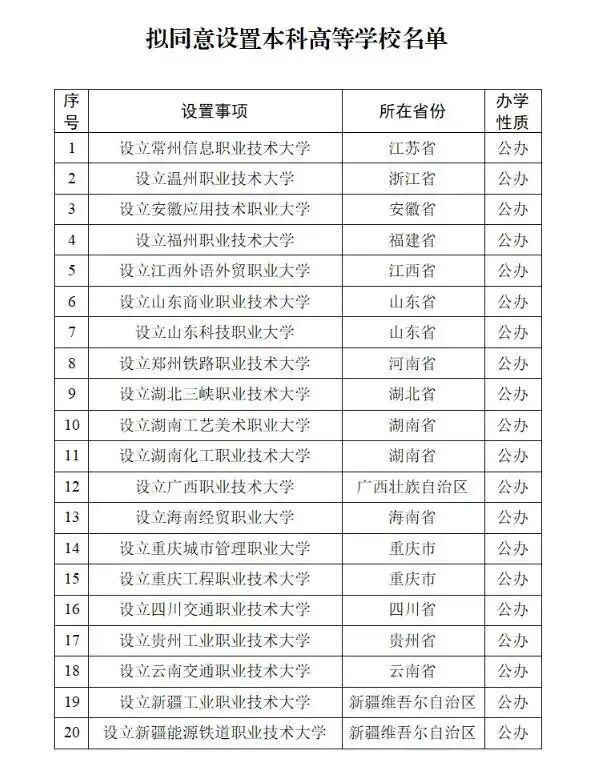 拟同意设置本科高等学校名单

| 序号 | 设置事项 | 所在省份 | 办学性质 |
|---|---|---|---|
| 1 | 设立常州信息职业技术大学 | 江苏省 | 公办 |
| 2 | 设立温州职业技术大学 | 浙江省 | 公办 |
| 3 | 设立安徽应用技术职业大学 | 安徽省 | 公办 |
| 4 | 设立福州职业技术大学 | 福建省 | 公办 |
| 5 | 设立江西外语外贸职业大学 | 江西省 | 公办 |
| 6 | 设立山东商业职业技术大学 | 山东省 | 公办 |
| 7 | 设立山东科技职业大学 | 山东省 | 公办 |
| 8 | 设立郑州铁路职业技术大学 | 河南省 | 公办 |
| 9 | 设立湖北三峡职业技术大学 | 湖北省 | 公办 |
| 10 | 设立湖南工艺美术职业大学 | 湖南省 | 公办 |
| 11 | 设立湖南化工职业技术大学 | 湖南省 | 公办 |
| 12 | 设立广西职业技术大学 | 广西壮族自治区 | 公办 |
| 13 | 设立海南经贸职业大学 | 海南省 | 公办 |
| 14 | 设立重庆城市管理职业大学 | 重庆市 | 公办 |
| 15 | 设立重庆工程职业技术大学 | 重庆市 | 公办 |
| 16 | 设立四川交通职业技术大学 | 四川省 | 公办 |
| 17 | 设立贵州工业职业技术大学 | 贵州省 | 公办 |
| 18 | 设立云南交通职业技术大学 | 云南省 | 公办 |
| 19 | 设立新疆工业职业技术大学 | 新疆维吾尔自治区 | 公办 |
| 20 | 设立新疆能源铁道职业技术大学 | 新疆维吾尔自治区 | 公办 |